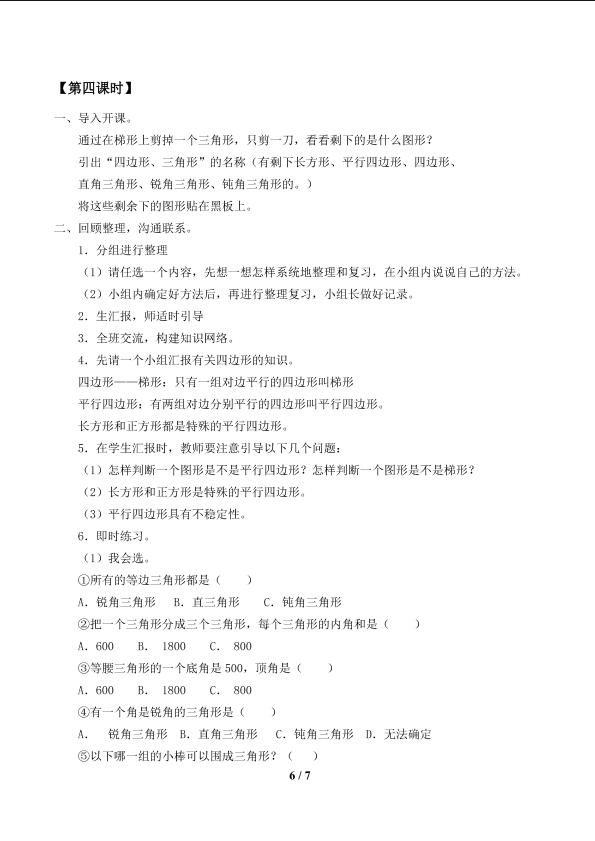 【第四课时】

一、导入开课。

通过在梯形上剪掉一个三角形，只剪一刀，看看剩下的是什么图形？

引出“四边形、三角形”的名称（有剩下长方形、平行四边形、四边形、直角三角形、锐角三角形、钝角三角形的。）

将这些剩余下的图形贴在黑板上。

二、回顾整理，沟通联系。

1．分组进行整理

（1）请任选一个内容，先想一想怎样系统地整理和复习，在小组内说说自己的方法。

（2）小组内确定好方法后，再进行整理复习，小组长做好记录。

2．生汇报，师适时引导

3．全班交流，构建知识网络。

4．先请一个小组汇报有关四边形的知识。

四边形——梯形：只有一组对边平行的四边形叫梯形

平行四边形：有两组对边分别平行的四边形叫平行四边形。

长方形和正方形都是特殊的平行四边形。

5．在学生汇报时，教师要注意引导以下几个问题：

（1）怎样判断一个图形是不是平行四边形？怎样判断一个图形是不是梯形？

（2）长方形和正方形是特殊的平行四边形。

（3）平行四边形具有不稳定性。

6．即时练习。

（1）我会选。

①所有的等边三角形都是（　　）

A．锐角三角形　B．直三角形　C．钝角三角形

②把一个三角形分成三个三角形，每个三角形的内角和是（　　）

A．600　B．1800　C．800

③等腰三角形的一个底角是500，顶角是（　　）

A．600　B．1800　C．800

④有一个角是锐角的三角形是（　　）

A．锐角三角形　B．直角三角形　C．钝角三角形　D．无法确定

⑤以下哪一组的小棒可以围成三角形？（　　）

6 / 7